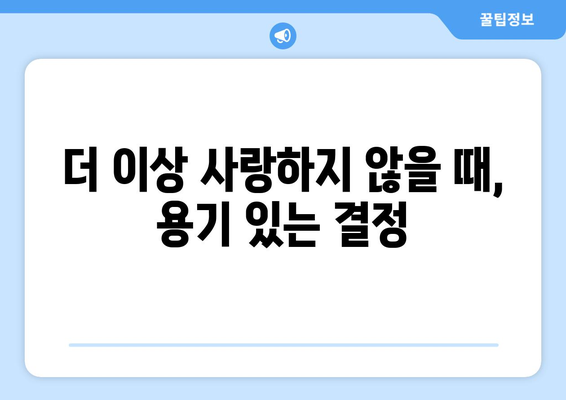 꿀팁정보

더 이상 사랑하지 않을 때, 용기 있는 결정